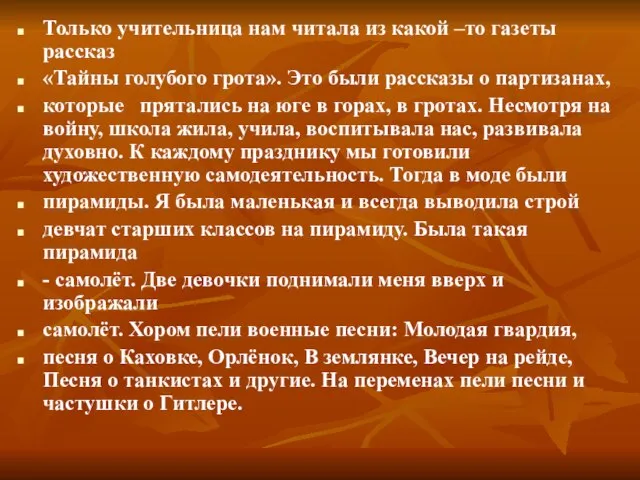 Только учительница нам читала из какой –то газеты рассказ

«Тайны голубого грота». Это были рассказы о партизанах,

которые прятались на юге в горах, в гротах. Несмотря на войну, школа жила, учила, воспитывала нас, развивала духовно. К каждому празднику мы готовили художественную самодеятельность. Тогда в моде были

пирамиды. Я была маленькая и всегда выводила строй

девчат старших классов на пирамиду. Была такая пирамида

- самолёт. Две девочки поднимали меня вверх и изображали

самолёт. Хором пели военные песни: Молодая гвардия,

песня о Каховке, Орлёнок, В землянке, Вечер на рейде, Песня о танкистах и другие. На переменах пели песни и частушки о Гитлере.